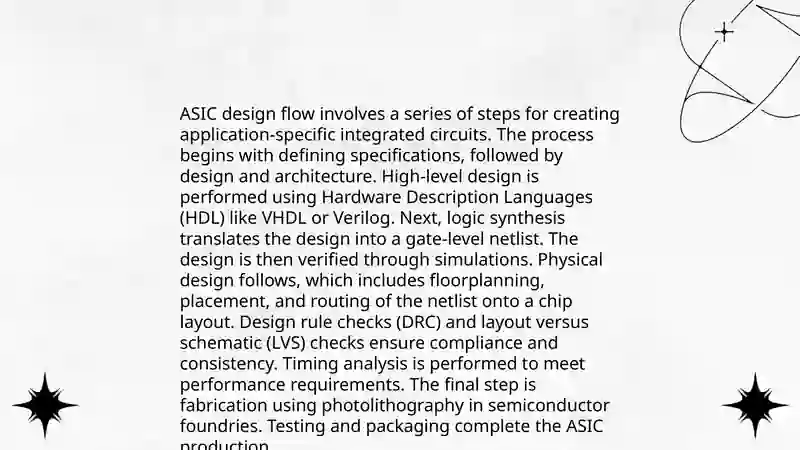 ASIC design flow involves a series of steps for creating application-specific integrated circuits. The process begins with defining specifications, followed by design and architecture. High-level design is performed using Hardware Description Languages (HDL) like VHDL or Verilog. Next, logic synthesis translates the design into a gate-level netlist. The design is then verified through simulations. Physical design follows, which includes floorplanning, placement, and routing of the netlist onto a chip layout. Design rule checks (DRC) and layout versus schematic (LVS) checks ensure compliance and consistency. Timing analysis is performed to meet performance requirements. The final step is fabrication using photolithography in semiconductor foundries. Testing and packaging complete the ASIC production.